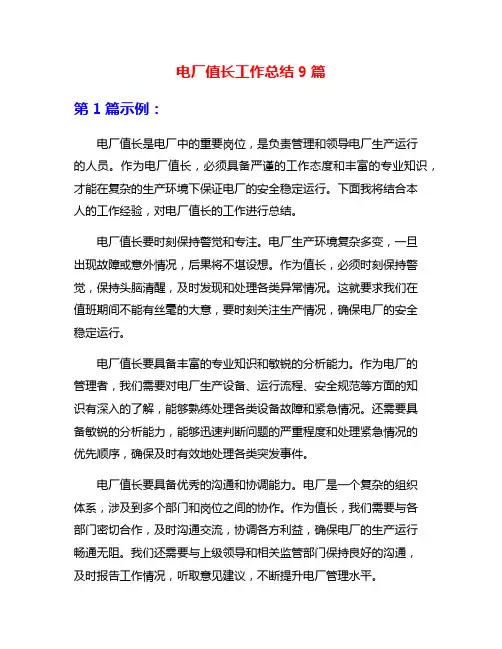 电厂值长工作总结 9 篇

第 1 篇示例：

电厂值长是电厂中的重要岗位，是负责管理和领导电厂生产运行的人员。作为电厂值长，必须具备严谨的工作态度和丰富的专业知识，才能在复杂的生产环境下保证电厂的安全稳定运行。下面我将结合本人的工作经验，对电厂值长的工作进行总结。

电厂值长要时刻保持警觉和专注。电厂生产环境复杂多变，一旦出现故障或意外情况，后果将不堪设想。作为值长，必须时刻保持警觉，保持头脑清醒，及时发现和处理各类异常情况。这就要求我们在值班期间不能有丝毫的大意，要时刻关注生产情况，确保电厂的安全稳定运行。

电厂值长要具备丰富的专业知识和敏锐的分析能力。作为电厂的管理者，我们需要对电厂生产设备、运行流程、安全规范等方面的知识有深入的了解，能够熟练处理各类设备故障和紧急情况。还需要具备敏锐的分析能力，能够迅速判断问题的严重程度和处理紧急情况的优先顺序，确保及时有效地处理各类突发事件。

电厂值长要具备优秀的沟通和协调能力。电厂是一个复杂的组织体系，涉及到多个部门和岗位之间的协作。作为值长，我们需要与各部门密切合作，及时沟通交流，协调各方利益，确保电厂的生产运行畅通无阻。我们还需要与上级领导和相关监管部门保持良好的沟通，及时报告工作情况，听取意见建议，不断提升电厂管理水平。